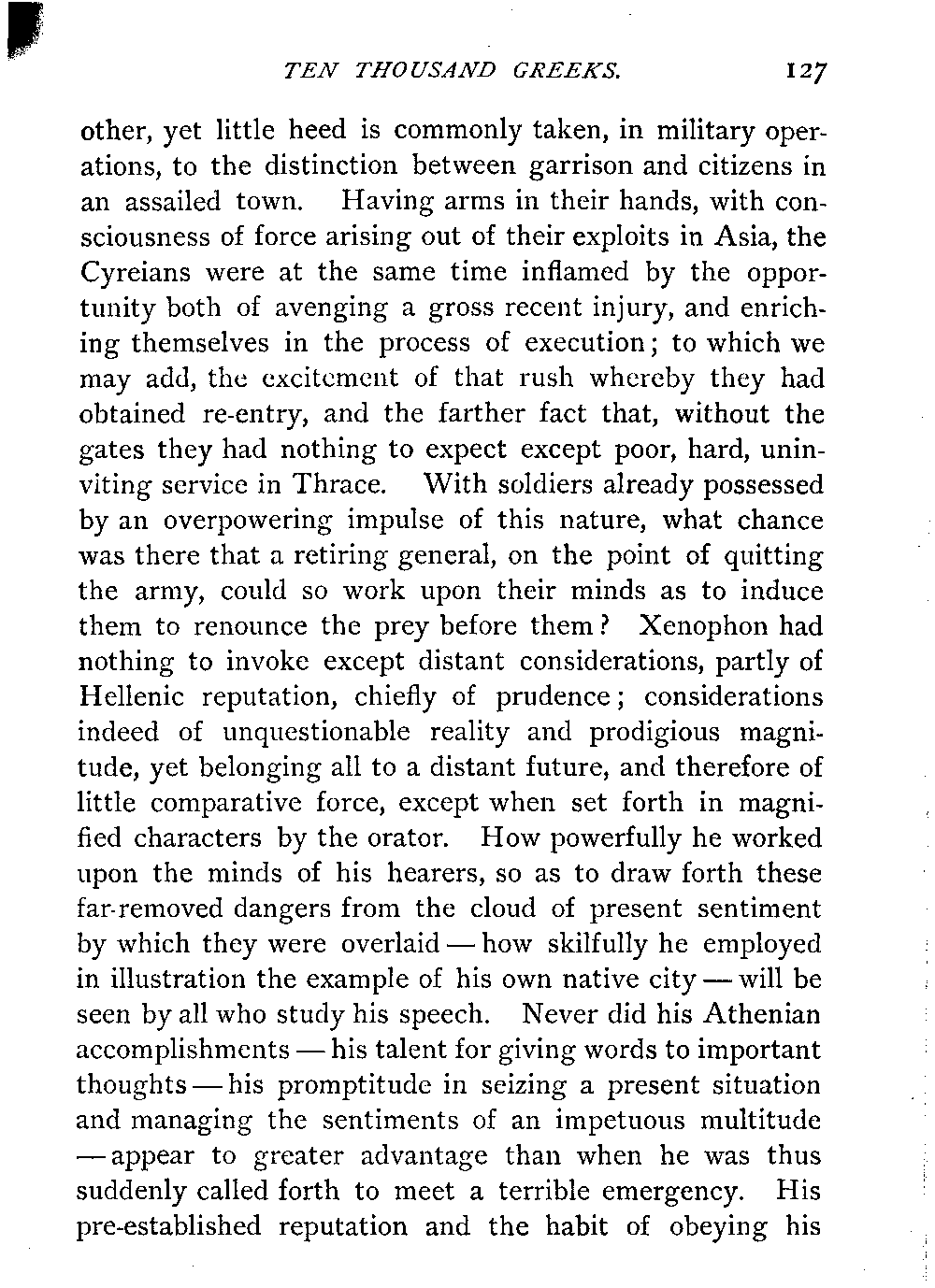 TEN THOUSAND GREEKS. 127

other, yet little heed is commonly taken, in military operations, to the distinction between garrison and citizens in an assailed town. Having arms in their hands, with consciousness of force arising out of their exploits in Asia, the Cyreians were at the same time inflamed by the opportunity both of avenging a gross recent injury, and enriching themselves in the process of execution; to which we may add, the excitement of that rush whereby they had obtained re-entry, and the farther fact that, without the gates they had nothing to expect except poor, hard, uninviting service in Thrace. With soldiers already possessed by an overpowering impulse of this nature, what chance was there that a retiring general, on the point of quitting the army, could so work upon their minds as to induce them to renounce the prey before them? Xenophon had nothing to invoke except distant considerations, partly of Hellenic reputation, chiefly of prudence; considerations indeed of unquestionable reality and prodigious magnitude, yet belonging all to a distant future, and therefore of little comparative force, except when set forth in magnified characters by the orator. How powerfully he worked upon the minds of his hearers, so as to draw forth these far-removed dangers from the cloud of present sentiment by which they were overlaid — how skilfully he employed in illustration the example of his own native city — will be seen by all who study his speech. Never did his Athenian accomplishments — his talent for giving words to important thoughts — his promptitude in seizing a present situation and managing the sentiments of an impetuous multitude — appear to greater advantage than when he was thus suddenly called forth to meet a terrible emergency. His pre-established reputation and the habit of obeying his